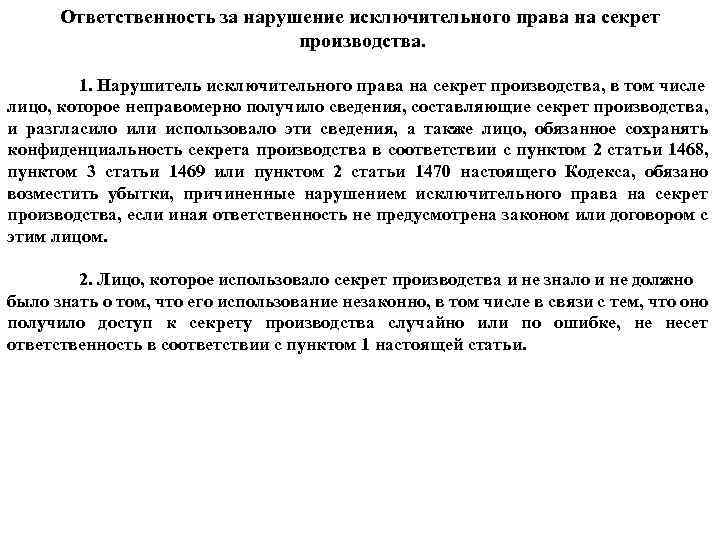 Ответственность за нарушение исключительного права на секрет производства.

1. Нарушитель исключительного права на секрет производства, в том числе лицо, которое неправомерно получило сведения, составляющие секрет производства, и разгласило или использовало эти сведения, а также лицо, обязанное сохранять конфиденциальность секрета производства в соответствии с пунктом 2 статьи 1468, пунктом 3 статьи 1469 или пунктом 2 статьи 1470 настоящего Кодекса, обязано возместить убытки, причиненные нарушением исключительного права на секрет производства, если иная ответственность не предусмотрена законом или договором с этим лицом.

2. Лицо, которое использовало секрет производства и не знало и не должно было знать о том, что его использование незаконно, в том числе в связи с тем, что оно получило доступ к секрету производства случайно или по ошибке, не несет ответственность в соответствии с пунктом 1 настоящей статьи.